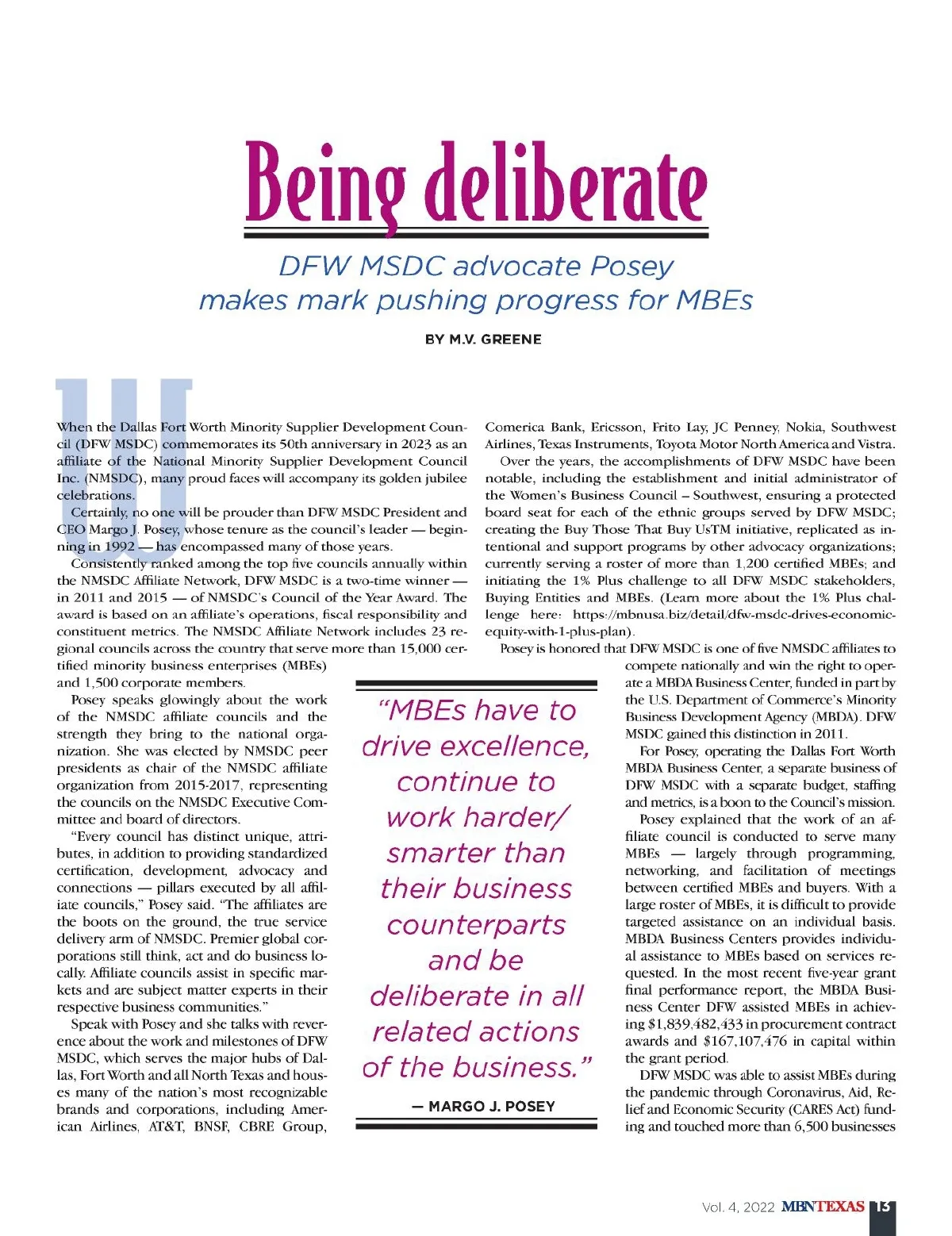 Being deliberate

DFW MSDC advocate Posey makes mark pushing progress for MBEs

BY M.V. GREENE

When the Dallas Fort Worth Minority Supplier Development Council (DFW MSDC) commemorates its 50th anniversary in 2023 as an affiliate of the National Minority Supplier Development Council Inc. (NMSDC), many proud faces will accompany its golden jubilee celebrations.

Certainly, no one will be prouder than DFW MSDC President and CEO Margo J. Posey, whose tenure as the council's leader — beginning in 1992 — has encompassed many of those years.

Consistently ranked among the top five councils annually within the NMSDC Affiliate Network, DFW MSDC is a two-time winner — in 2011 and 2015 — of NMSDC's Council of the Year Award. The award is based on an affiliate's operations, fiscal responsibility and constituent metrics. The NMSDC Affiliate Network includes 23 regional councils across the country that serve more than 15,000 certified minority business enterprises (MBEs) and 1,500 corporate members.

Posey speaks glowingly about the work of the NMSDC affiliate councils and the strength they bring to the national organization. She was elected by NMSDC peer presidents as chair of the NMSDC affiliate organization from 2015-2017, representing the councils on the NMSDC Executive Committee and board of directors.

"Every council has distinct unique, attributes, in addition to providing standardized certification, development, advocacy and connections — pillars executed by all affiliate councils," Posey said. "The affiliates are the boots on the ground, the true service delivery arm of NMSDC. Premier global corporations still think, act and do business locally. Affiliate councils assist in specific markets and are subject matter experts in their respective business communities."

Speak with Posey and she talks with reverence about the work and milestones of DFW MSDC, which serves the major hubs of Dallas, Fort Worth and all North Texas and houses many of the nation's most recognizable brands and corporations, including American Airlines, AT&T, BNSF, CBRE Group, Comerica Bank, Ericsson, Frito Lay, JC Penney, Nokia, Southwest Airlines, Texas Instruments, Toyota Motor North America and Vistra.

Over the years, the accomplishments of DFW MSDC have been notable, including the establishment and initial administrator of the Women's Business Council – Southwest, ensuring a protected board seat for each of the ethnic groups served by DFW MSDC; creating the Buy Those That Buy UsTM initiative, replicated as intentional and support programs by other advocacy organizations; currently serving a roster of more than 1,200 certified MBEs; and initiating the 1% Plus challenge to all DFW MSDC stakeholders, Buying Entities and MBEs. (Learn more about the 1% Plus challenge here: https://mbnusa.biz/detail/dfw-msdc-drives-economic-equity-with-1-plus-plan).

Posey is honored that DFW MSDC is one of five NMSDC affiliates to compete nationally and win the right to operate a MBDA Business Center, funded in part by the U.S. Department of Commerce's Minority Business Development Agency (MBDA). DFW MSDC gained this distinction in 2011.

For Posey, operating the Dallas Fort Worth MBDA Business Center, a separate business of DFW MSDC with a separate budget, staffing and metrics, is a boon to the Council's mission.

Posey explained that the work of an affiliate council is conducted to serve many MBEs — largely through programming, networking, and facilitation of meetings between certified MBEs and buyers. With a large roster of MBEs, it is difficult to provide targeted assistance on an individual basis. MBDA Business Centers provides individual assistance to MBEs based on services requested. In the most recent five-year grant final performance report, the MBDA Business Center DFW assisted MBEs in achieving $1,839,482,433 in procurement contract awards and $167,107,476 in capital within the grant period.

DFW MSDC was able to assist MBEs during the pandemic through Coronavirus, Aid, Relief and Economic Security (CARES Act) funding and touched more than 6,500 businesses

"MBEs have to drive excellence, continue to work harder/ smarter than their business counterparts and be deliberate in all related actions of the business."

— MARGO J. POSEY

Vol. 4, 2022 MBNTEXAS 13